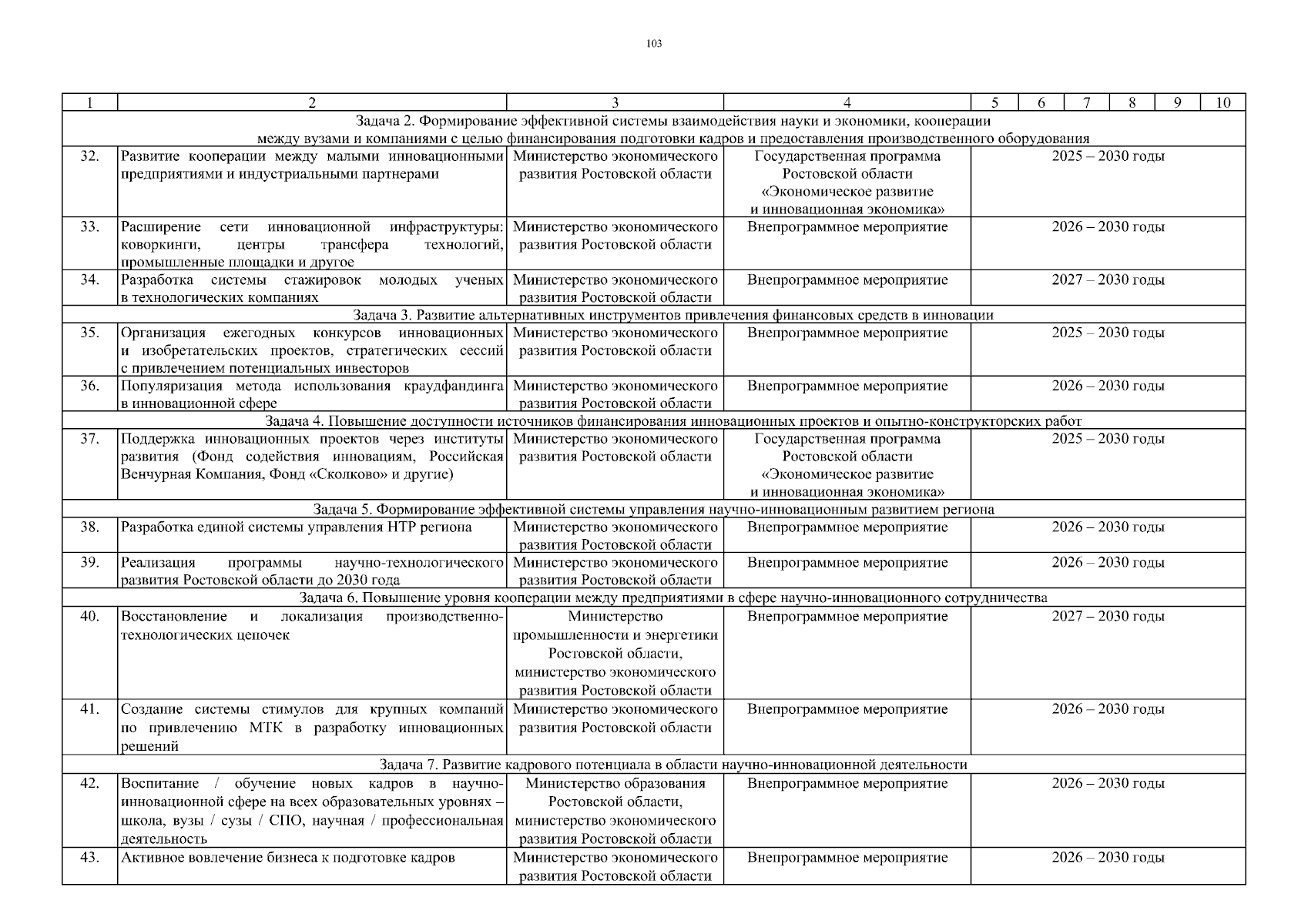 103

| 1 | 2 | 3 | 4 | 5 | 6 | 7 | 8 | 9 | 10 |
|---|---|---|---|---|---|---|---|---|---|
| Задача 2. Формирование эффективной системы взаимодействия науки и экономики, кооперации между вузами и компаниями с целью финансирования подготовки кадров и предоставления производственного оборудования | | | | | | | | | |
| 32. | Развитие кооперации между малыми инновационными предприятиями и индустриальными партнерами | Министерство экономического развития Ростовской области | Государственная программа Ростовской области «Экономическое развитие и инновационная экономика» | 2025 – 2030 годы | | | | | |
| 33. | Расширение сети инновационной инфраструктуры: коворкинги, центры трансфера технологий, промышленные площадки и другое | Министерство экономического развития Ростовской области | Внепрограммное мероприятие | 2026 – 2030 годы | | | | | |
| 34. | Разработка системы стажировок молодых ученых в технологических компаниях | Министерство экономического развития Ростовской области | Внепрограммное мероприятие | 2027 – 2030 годы | | | | | |
| Задача 3. Развитие альтернативных инструментов привлечения финансовых средств в инновации | | | | | | | | | |
| 35. | Организация ежегодных конкурсов инновационных и изобретательских проектов, стратегических сессий с привлечением потенциальных инвесторов | Министерство экономического развития Ростовской области | Внепрограммное мероприятие | 2025 – 2030 годы | | | | | |
| 36. | Популяризация метода использования краудфандинга в инновационной сфере | Министерство экономического развития Ростовской области | Внепрограммное мероприятие | 2026 – 2030 годы | | | | | |
| Задача 4. Повышение доступности источников финансирования инновационных проектов и опытно-конструкторских работ | | | | | | | | | |
| 37. | Поддержка инновационных проектов через институты развития (Фонд содействия инновациям, Российская Венчурная Компания, Фонд «Сколково» и другие) | Министерство экономического развития Ростовской области | Государственная программа Ростовской области «Экономическое развитие и инновационная экономика» | 2025 – 2030 годы | | | | | |
| Задача 5. Формирование эффективной системы управления научно-инновационным развитием региона | | | | | | | | | |
| 38. | Разработка единой системы управления НТР региона | Министерство экономического развития Ростовской области | Внепрограммное мероприятие | 2026 – 2030 годы | | | | | |
| 39. | Реализация программы научно-технологического развития Ростовской области до 2030 года | Министерство экономического развития Ростовской области | Внепрограммное мероприятие | 2026 – 2030 годы | | | | | |
| Задача 6. Повышение уровня кооперации между предприятиями в сфере научно-инновационного сотрудничества | | | | | | | | | |
| 40. | Восстановление и локализация производственно-технологических цепочек | Министерство промышленности и энергетики Ростовской области, министерство экономического развития Ростовской области | Внепрограммное мероприятие | 2027 – 2030 годы | | | | | |
| 41. | Создание системы стимулов для крупных компаний по привлечению МТК в разработку инновационных решений | Министерство экономического развития Ростовской области | Внепрограммное мероприятие | 2026 – 2030 годы | | | | | |
| Задача 7. Развитие кадрового потенциала в области научно-инновационной деятельности | | | | | | | | | |
| 42. | Воспитание / обучение новых кадров в научно-инновационной сфере на всех образовательных уровнях – школа, вузы / сузы / СПО, научная / профессиональная деятельность | Министерство образования Ростовской области, министерство экономического развития Ростовской области | Внепрограммное мероприятие | 2026 – 2030 годы | | | | | |
| 43. | Активное вовлечение бизнеса к подготовке кадров | Министерство экономического развития Ростовской области | Внепрограммное мероприятие | 2026 – 2030 годы | | | | | |